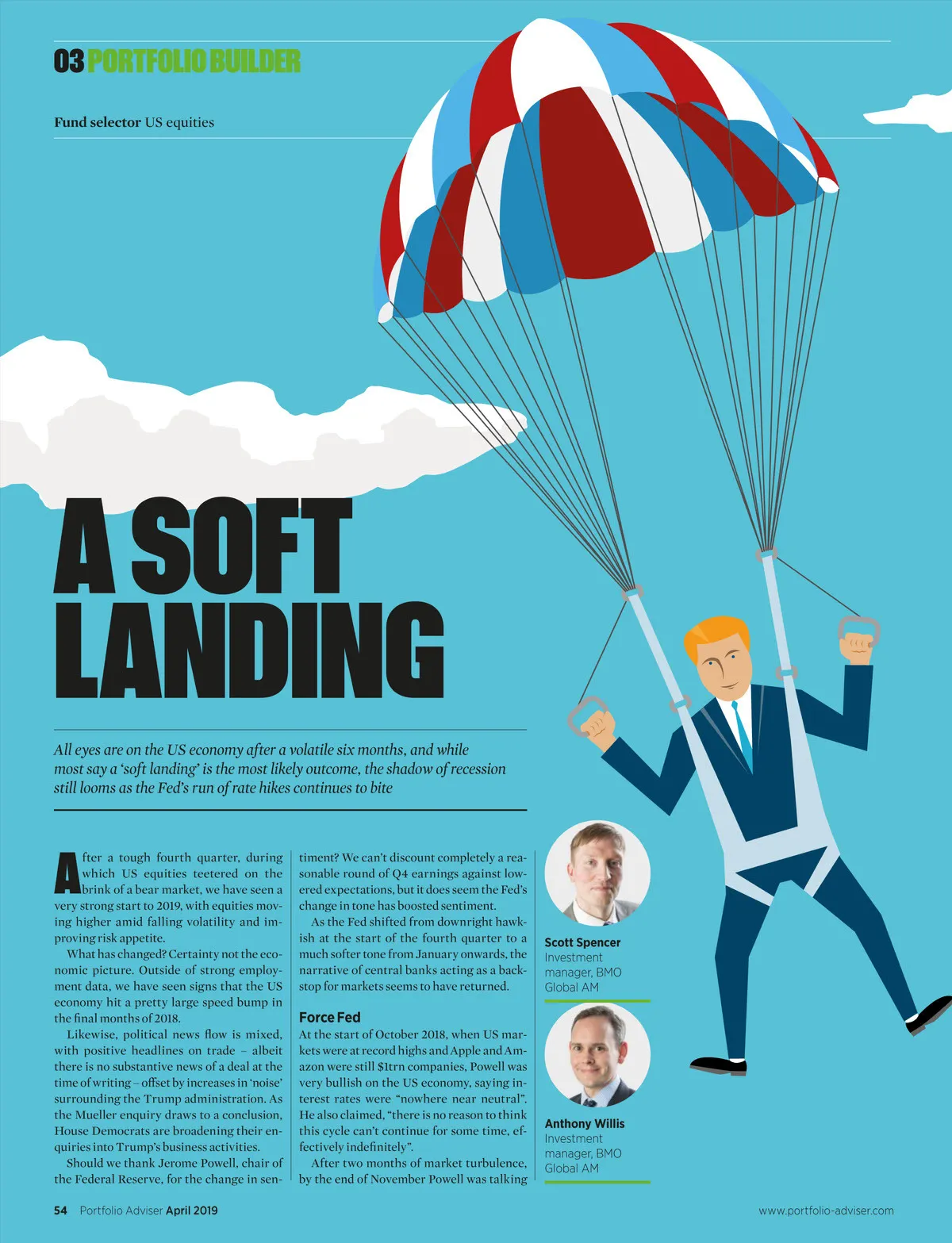 03 PORTFOLIO BUILDER

Fund selector US equities

A SOFT LANDING

All eyes are on the US economy after a volatile six months, and while most say a 'soft landing' is the most likely outcome, the shadow of recession still looms as the Fed's run of rate hikes continues to bite

After a tough fourth quarter, during which US equities teetered on the brink of a bear market, we have seen a very strong start to 2019, with equities moving higher amid falling volatility and improving risk appetite.

What has changed? Certainty not the economic picture. Outside of strong employment data, we have seen signs that the US economy hit a pretty large speed bump in the final months of 2018.

Likewise, political news flow is mixed, with positive headlines on trade – albeit there is no substantive news of a deal at the time of writing – offset by increases in 'noise' surrounding the Trump administration. As the Mueller enquiry draws to a conclusion, House Democrats are broadening their enquiries into Trump's business activities.

Should we thank Jerome Powell, chair of the Federal Reserve, for the change in sentiment? We can't discount completely a reasonable round of Q4 earnings against lowered expectations, but it does seem the Fed's change in tone has boosted sentiment.

As the Fed shifted from downright hawkish at the start of the fourth quarter to a much softer tone from January onwards, the narrative of central banks acting as a backstop for markets seems to have returned.

Force Fed
At the start of October 2018, when US markets were at record highs and Apple and Amazon were still $1trn companies, Powell was very bullish on the US economy, saying interest rates were "nowhere near neutral". He also claimed, "there is no reason to think this cycle can't continue for some time, effectively indefinitely".

After two months of market turbulence, by the end of November Powell was talking

Scott Spencer
Investment manager, BMO Global AM

Anthony Willis
Investment manager, BMO Global AM

54 Portfolio Adviser April 2019

www.portfolio-adviser.com